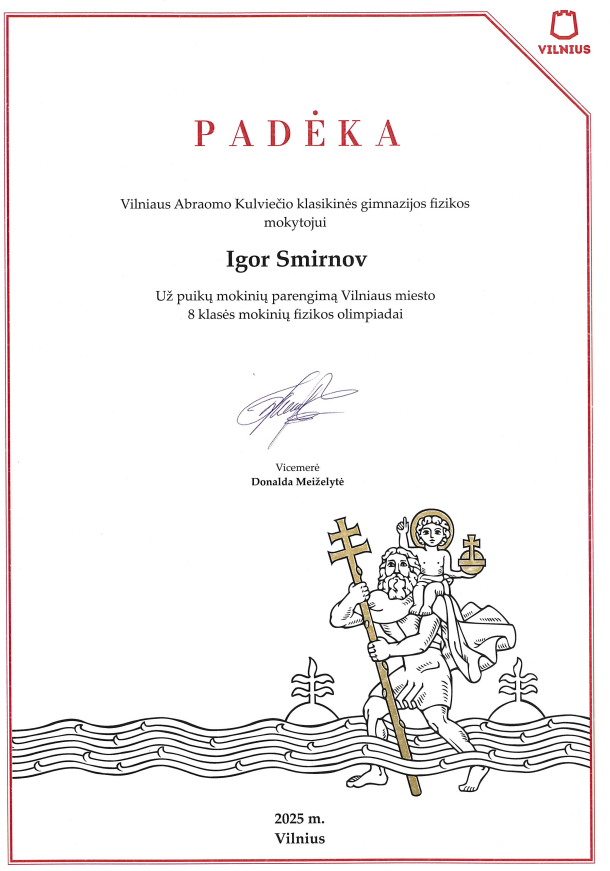 VILNIUS

PADĖKA

Vilniaus Abraomo Kulviečio klasikinės gimnazijos fizikos mokytojui

Igor Smirnov

Už puikų mokinių parengimą Vilniaus miesto 8 klasės mokinių fizikos olimpiadai

Vicemerė
Donalda Meiželytė

2025 m.
Vilnius